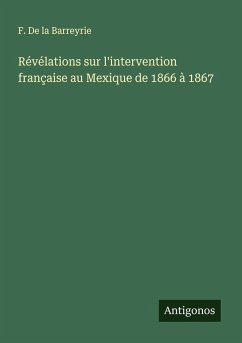 F. De la Barreyrie

Révélations sur l'intervention française au Mexique de 1866 à 1867

Antigonos